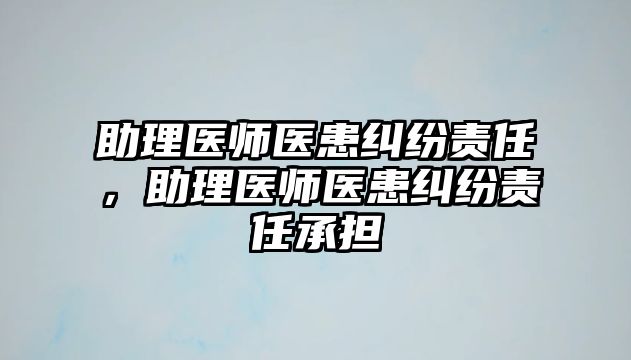 助理医师医患纠纷责任，助理医师医患纠纷责任承担